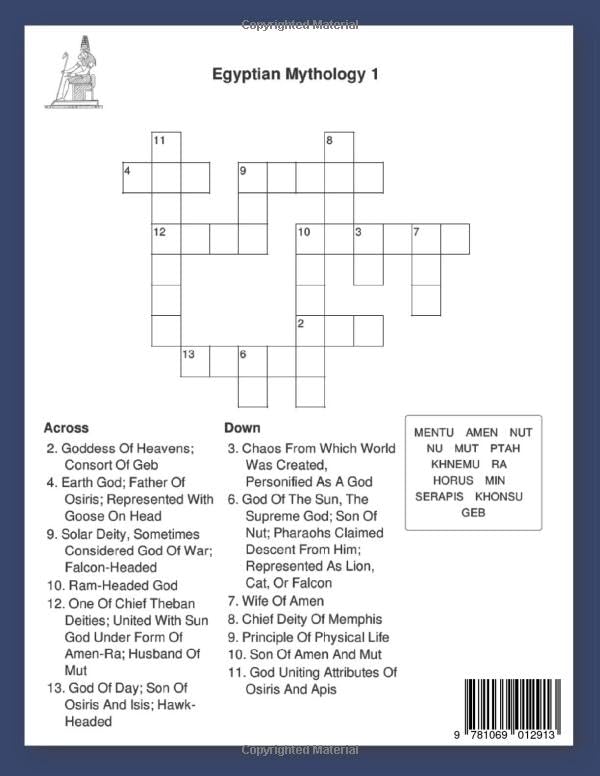 Copyrighted Material

Egyptian Mythology 1

11
8
4
9
12
10
3
7
2
13
6

Across
2. Goddess Of Heavens; Consort Of Geb
4. Earth God; Father Of Osiris; Represented With Goose On Head
9. Solar Deity, Sometimes Considered God Of War; Falcon-Headed
10. Ram-Headed God
12. One Of Chief Theban Deities; United With Sun God Under Form Of Amen-Ra; Husband Of Mut
13. God Of Day; Son Of Osiris And Isis; Hawk-Headed

Down
3. Chaos From Which World Was Created, Personified As A God
6. God Of The Sun, The Supreme God; Son Of Nut; Pharaohs Claimed Descent From Him; Represented As Lion, Cat, Or Falcon
7. Wife Of Amen
8. Chief Deity Of Memphis
9. Principle Of Physical Life
10. Son Of Amen And Mut
11. God Uniting Attributes Of Osiris And Apis

MENTU AMEN NUT
NU MUT PTAH
KHNEMU RA
HORUS MIN
SERAPIS KHONSU
GEB

9 781069 012913

Copyrighted Material